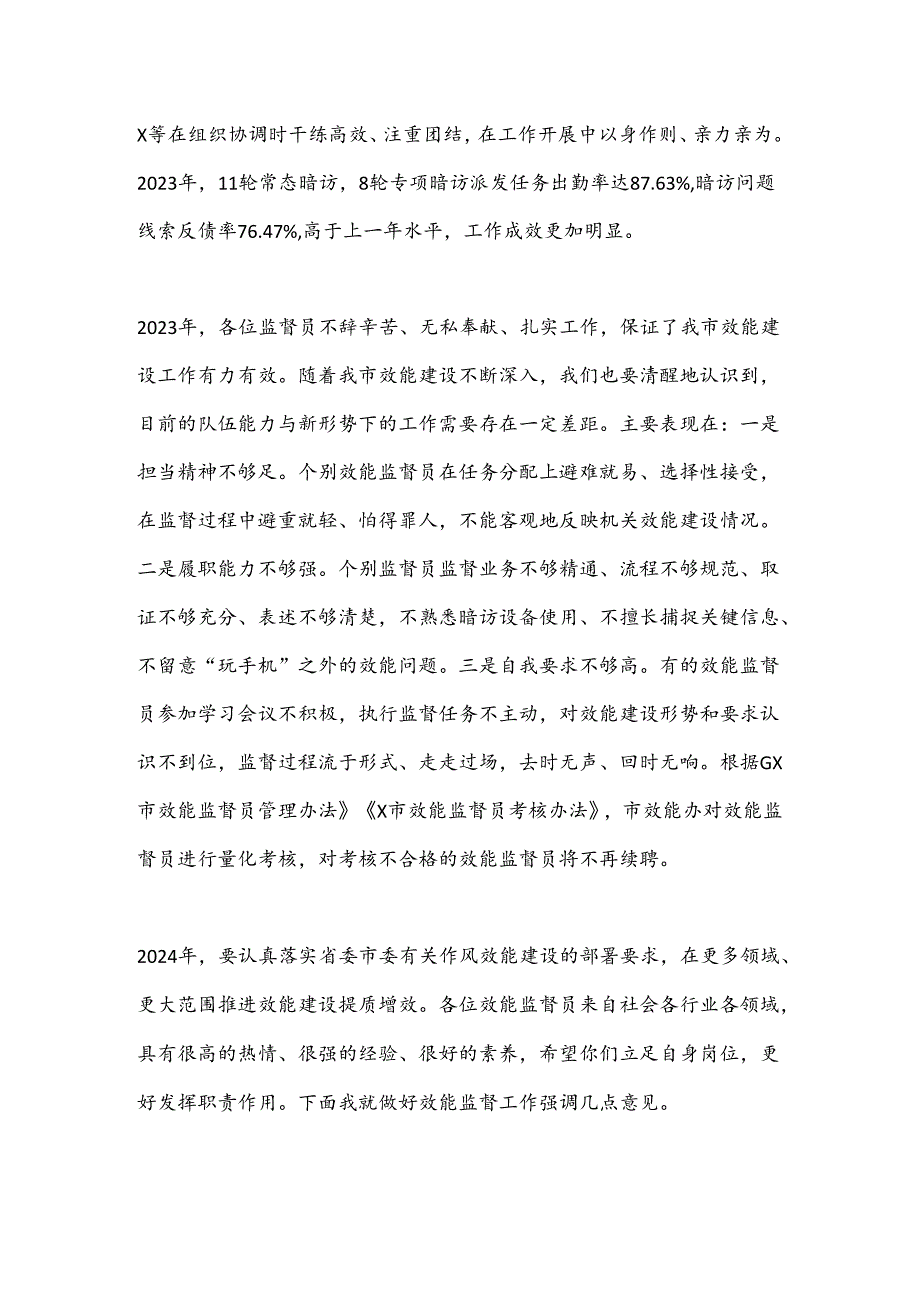 X等在组织协调时干练高效、注重团结，在工作开展中以身作则、亲力亲为。2023年，11轮常态暗访，8轮专项暗访派发任务出勤率达87.63%,暗访问题线索反债率76.47%,高于上一年水平，工作成效更加明显。

2023年，各位监督员不辞辛苦、无私奉献、扎实工作，保证了我市效能建设工作有力有效。随着我市效能建设不断深入，我们也要清醒地认识到，目前的队伍能力与新形势下的工作需要存在一定差距。主要表现在：一是担当精神不够足。个别效能监督员在任务分配上避难就易、选择性接受，在监督过程中避重就轻、怕得罪人，不能客观地反映机关效能建设情况。二是履职能力不够强。个别监督员监督业务不够精通、流程不够规范、取证不够充分、表述不够清楚，不熟悉暗访设备使用、不擅长捕捉关键信息、不留意“玩手机”之外的效能问题。三是自我要求不够高。有的效能监督员参加学习会议不积极，执行监督任务不主动，对效能建设形势和要求认识不到位，监督过程流于形式、走走过场，去时无声、回时无响。根据GX市效能监督员管理办法》《X市效能监督员考核办法》，市效能办对效能监督员进行量化考核，对考核不合格的效能监督员将不再续聘。

2024年，要认真落实省委市委有关作风效能建设的部署要求，在更多领域、更大范围推进效能建设提质增效。各位效能监督员来自社会各行业各领域，具有很高的热情、很强的经验、很好的素养，希望你们立足自身岗位，更好发挥职责作用。下面我就做好效能监督工作强调几点意见。